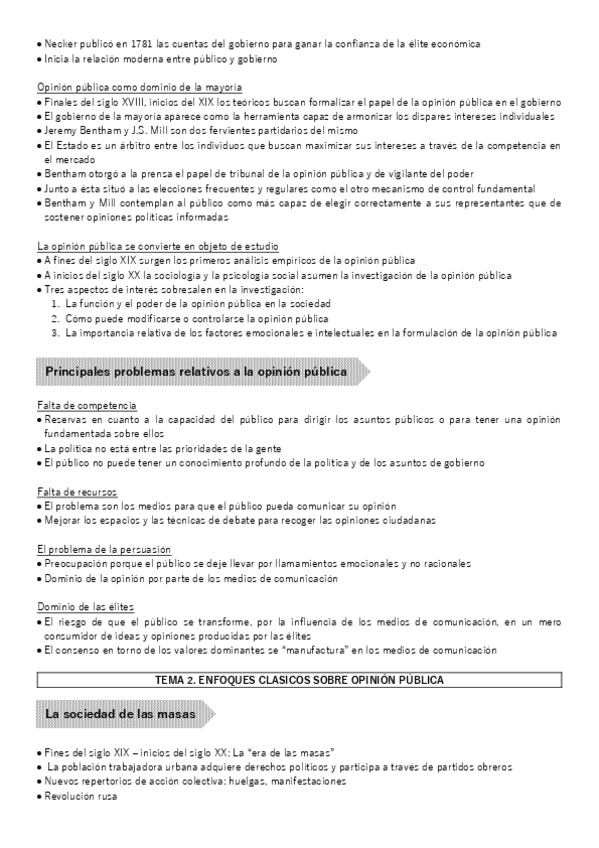 • Necker publicó en 1781 las cuentas del gobierno para ganar la confianza de la élite económica
• Inicia la relación moderna entre público y gobierno

Opinión pública como dominio de la mayoría
• Finales del siglo XVIII, inicios del XIX los teóricos buscan formalizar el papel de la opinión pública en el gobierno
• El gobierno de la mayoría aparece como la herramienta capaz de armonizar los dispares intereses individuales
• Jeremy Bentham y J.S. Mill son dos fervientes partidarios del mismo
• El Estado es un árbitro entre los individuos que buscan maximizar sus intereses a través de la competencia en el mercado
• Bentham otorgó a la prensa el papel de tribunal de la opinión pública y de vigilante del poder
• Junto a ésta situó a las elecciones frecuentes y regulares como el otro mecanismo de control fundamental
• Bentham y Mill contemplan al público como más capaz de elegir correctamente a sus representantes que de sostener opiniones políticas informadas

La opinión pública se convierte en objeto de estudio
• A fines del siglo XIX surgen los primeros análisis empíricos de la opinión pública
• A inicios del siglo XX la sociología y la psicología social asumen la investigación de la opinión pública
• Tres aspectos de interés sobresalen en la investigación:
1. La función y el poder de la opinión pública en la sociedad
2. Cómo puede modificarse o controlarse la opinión pública
3. La importancia relativa de los factores emocionales e intelectuales en la formulación de la opinión pública

Principales problemas relativos a la opinión pública

Falta de competencia
• Reservas en cuanto a la capacidad del público para dirigir los asuntos públicos o para tener una opinión fundamentada sobre ellos
• La política no está entre las prioridades de la gente
• El público no puede tener un conocimiento profundo de la política y de los asuntos de gobierno

Falta de recursos
• El problema son los medios para que el público pueda comunicar su opinión
• Mejorar los espacios y las técnicas de debate para recoger las opiniones ciudadanas

El problema de la persuasión
• Preocupación porque el público se deje llevar por llamamientos emocionales y no racionales
• Dominio de la opinión por parte de los medios de comunicación

Dominio de las élites
• El riesgo de que el público se transforme, por la influencia de los medios de comunicación, en un mero consumidor de ideas y opiniones producidas por las élites
• El consenso en torno de los valores dominantes se "manufactura" en los medios de comunicación

TEMA 2. ENFOQUES CLASICOS SOBRE OPINIÓN PÚBLICA

La sociedad de las masas

• Fines del siglo XIX – inicios del siglo XX: La "era de las masas"
• La población trabajadora urbana adquiere derechos políticos y participa a través de partidos obreros
• Nuevos repertorios de acción colectiva: huelgas, manifestaciones
• Revolución rusa